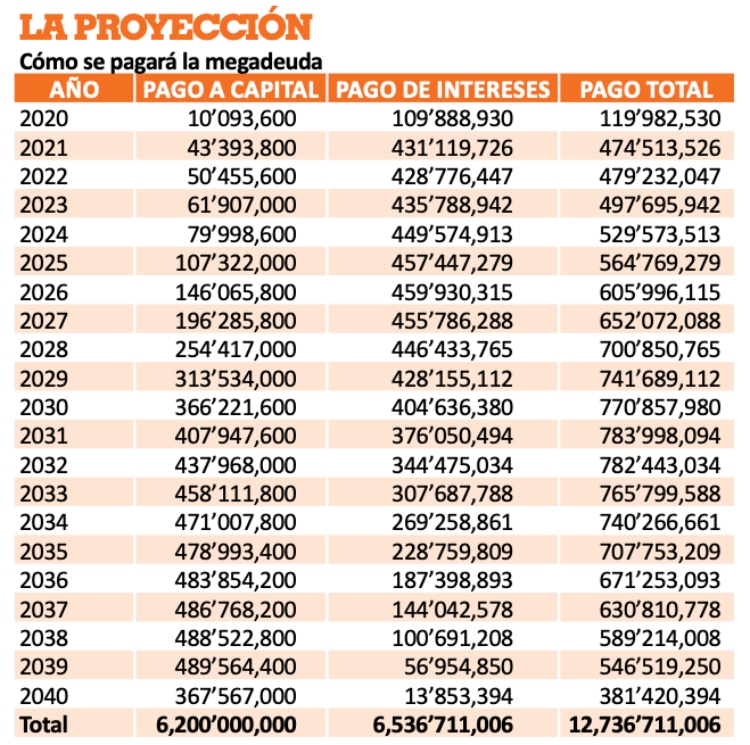 LA PROYECCIÓN

Cómo se pagará la megadeuda

| AÑO | PAGO A CAPITAL | PAGO DE INTERESES | PAGO TOTAL |
|---|---|---|---|
| 2020 | 10’093,600 | 109’888,930 | 119’982,530 |
| 2021 | 43’393,800 | 431’119,726 | 474’513,526 |
| 2022 | 50’455,600 | 428’776,447 | 479’232,047 |
| 2023 | 61’907,000 | 435’788,942 | 497’695,942 |
| 2024 | 79’998,600 | 449’574,913 | 529’573,513 |
| 2025 | 107’322,000 | 457’447,279 | 564’769,279 |
| 2026 | 146’065,800 | 459’930,315 | 605’996,115 |
| 2027 | 196’285,800 | 455’786,288 | 652’072,088 |
| 2028 | 254’417,000 | 446’433,765 | 700’850,765 |
| 2029 | 313’534,000 | 428’155,112 | 741’689,112 |
| 2030 | 366’221,600 | 404’636,380 | 770’857,980 |
| 2031 | 407’947,600 | 376’050,494 | 783’998,094 |
| 2032 | 437’968,000 | 344’475,034 | 782’443,034 |
| 2033 | 458’111,800 | 307’687,788 | 765’799,588 |
| 2034 | 471’007,800 | 269’258,861 | 740’266,661 |
| 2035 | 478’993,400 | 228’759,809 | 707’753,209 |
| 2036 | 483’854,200 | 187’398,893 | 671’253,093 |
| 2037 | 486’768,200 | 144’042,578 | 630’810,778 |
| 2038 | 488’522,800 | 100’691,208 | 589’214,008 |
| 2039 | 489’564,400 | 56’954,850 | 546’519,250 |
| 2040 | 367’567,000 | 13’853,394 | 381’420,394 |
| Total | 6,200’000,000 | 6,536’711,006 | 12,736’711,006 |